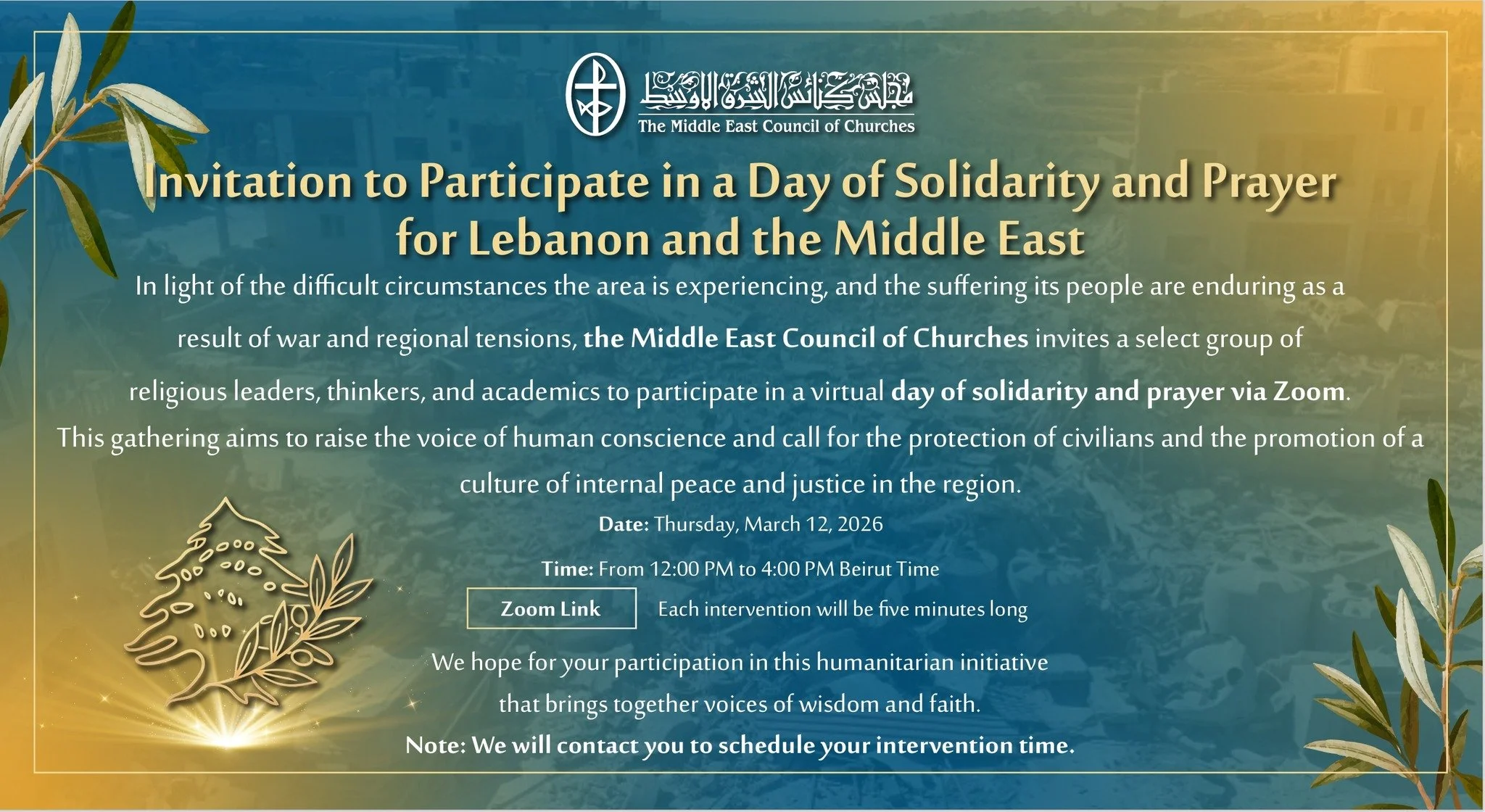 مجلس كنائس الشرق الأوسط
The Middle East Council of Churches

Invitation to Participate in a Day of Solidarity and Prayer for Lebanon and the Middle East

In light of the difficult circumstances the area is experiencing, and the suffering its people are enduring as a result of war and regional tensions, the Middle East Council of Churches invites a select group of religious leaders, thinkers, and academics to participate in a virtual day of solidarity and prayer via Zoom. This gathering aims to raise the voice of human conscience and call for the protection of civilians and the promotion of a culture of internal peace and justice in the region.

Date: Thursday, March 12, 2026

Time: From 12:00 PM to 4:00 PM Beirut Time

Zoom Link

Each intervention will be five minutes long

We hope for your participation in this humanitarian initiative that brings together voices of wisdom and faith.

Note: We will contact you to schedule your intervention time.